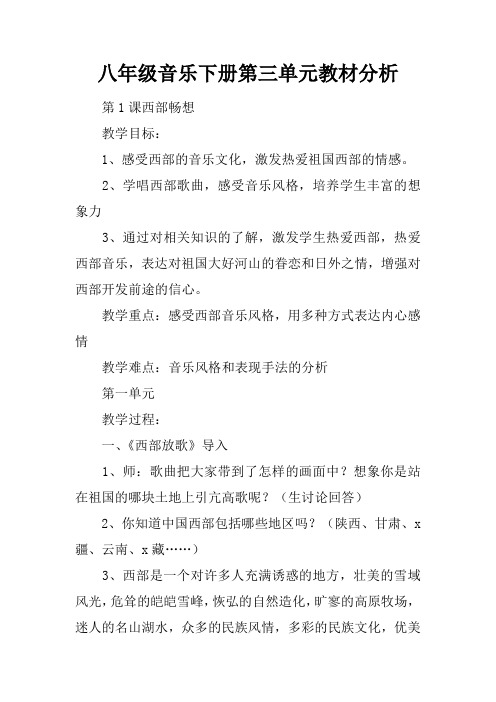 八年级音乐下册第三单元教材分析

第1课西部畅想

教学目标：

1、感受西部的音乐文化，激发热爱祖国西部的情感。

2、学唱西部歌曲，感受音乐风格，培养学生丰富的想象力

3、通过对相关知识的了解，激发学生热爱西部，热爱西部音乐，表达对祖国大好河山的眷恋和日外之情，增强对西部开发前途的信心。

教学重点：感受西部音乐风格，用多种方式表达内心感情

教学难点：音乐风格和表现手法的分析

第一单元

教学过程：

一、《西部放歌》导入

1、师：歌曲把大家带到了怎样的画面中？想象你是站在祖国的哪块土地上引亢高歌呢？（生讨论回答）

2、你知道中国西部包括哪些地区吗？（陕西、甘肃、x疆、云南、x藏……）

3、西部是一个对许多人充满诱惑的地方，壮美的雪域风光，危耸的皑皑雪峰，恢弘的自然造化，旷寥的高原牧场，迷人的名山湖水，众多的民族风情，多彩的民族文化，优美